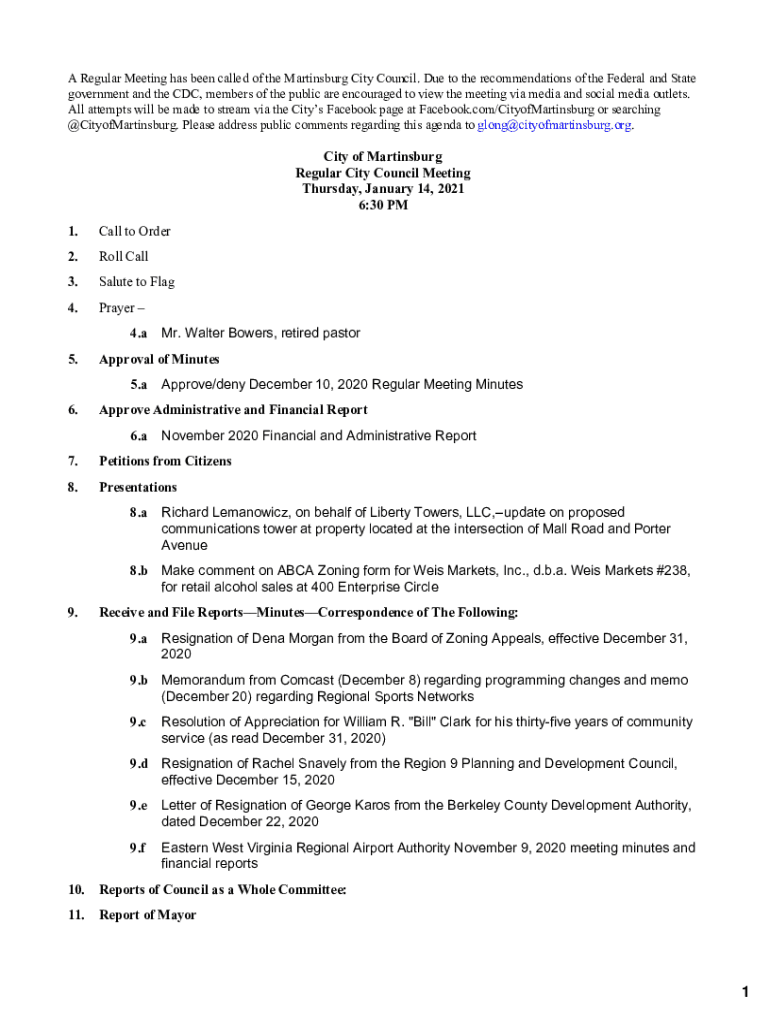 A Regular Meeting has been called of the Martinsburg City Council. Due to the recommendations of the Federal and State government and the CDC, members of the public are encouraged to view the meeting via media and social media outlets. All attempts will be made to stream via the City's Facebook page at Facebook.com/CityofMartinsburg or searching @CityofMartinsburg. Please address public comments regarding this agenda to glong@cityofmartinsburg.org.

City of Martinsburg
Regular City Council Meeting
Thursday, January 14, 2021
6:30 PM

1. Call to Order

2. Roll Call

3. Salute to Flag

4. Prayer –

4.a Mr. Walter Bowers, retired pastor

5. Approval of Minutes

5.a Approve/deny December 10, 2020 Regular Meeting Minutes

6. Approve Administrative and Financial Report

6.a November 2020 Financial and Administrative Report

7. Petitions from Citizens

8. Presentations

8.a Richard Lemanowicz, on behalf of Liberty Towers, LLC,–update on proposed communications tower at property located at the intersection of Mall Road and Porter Avenue

8.b Make comment on ABCA Zoning form for Weis Markets, Inc., d.b.a. Weis Markets #238, for retail alcohol sales at 400 Enterprise Circle

9. Receive and File Reports—Minutes—Correspondence of The Following:

9.a Resignation of Dena Morgan from the Board of Zoning Appeals, effective December 31, 2020

9.b Memorandum from Comcast (December 8) regarding programming changes and memo (December 20) regarding Regional Sports Networks

9.c Resolution of Appreciation for William R. "Bill" Clark for his thirty-five years of community service (as read December 31, 2020)

9.d Resignation of Rachel Snavely from the Region 9 Planning and Development Council, effective December 15, 2020

9.e Letter of Resignation of George Karos from the Berkeley County Development Authority, dated December 22, 2020

9.f Eastern West Virginia Regional Airport Authority November 9, 2020 meeting minutes and financial reports

10. Reports of Council as a Whole Committee:

11. Report of Mayor

1